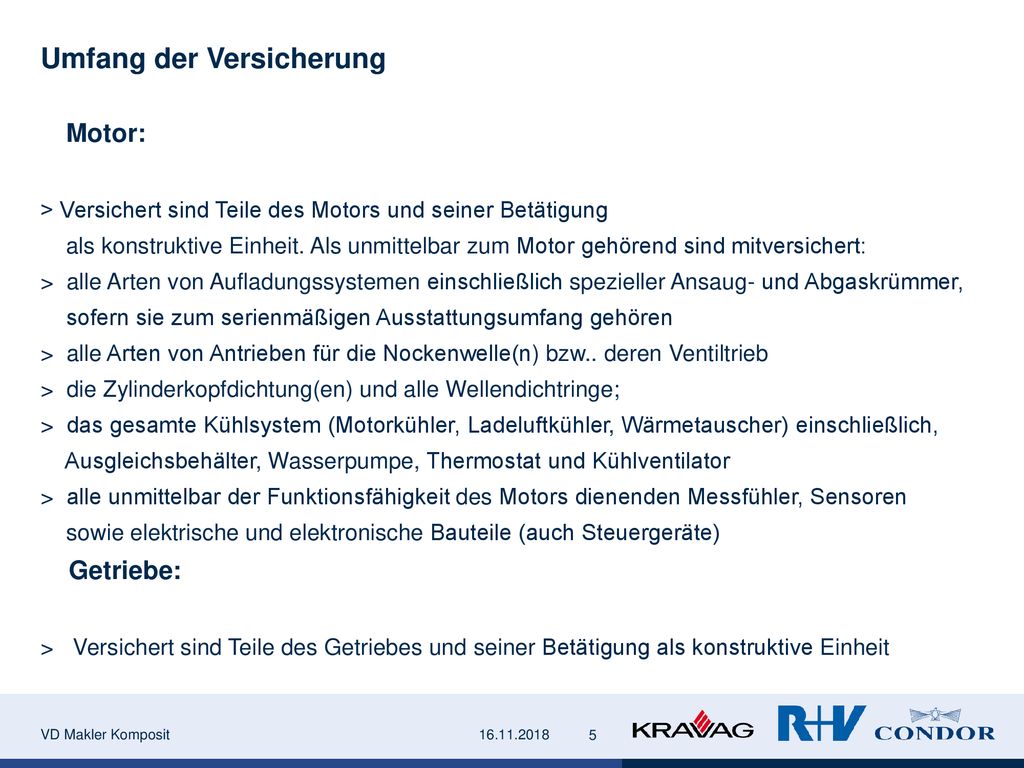 Umfang der Versicherung

Motor:

> Versichert sind Teile des Motors und seiner Betätigung als konstruktive Einheit. Als unmittelbar zum Motor gehörend sind mitversichert:
> alle Arten von Aufladungssystemen einschließlich spezieller Ansaug- und Abgaskrümmer, sofern sie zum serienmäßigen Ausstattungsumfang gehören
> alle Arten von Antrieben für die Nockenwelle(n) bzw.. deren Ventiltrieb
> die Zylinderkopfdichtung(en) und alle Wellendichtringe;
> das gesamte Kühlsystem (Motorkühler, Ladeluftkühler, Wärmetauscher) einschließlich, Ausgleichsbehälter, Wasserpumpe, Thermostat und Kühlventilator
> alle unmittelbar der Funktionsfähigkeit des Motors dienenden Messfühler, Sensoren sowie elektrische und elektronische Bauteile (auch Steuergeräte)

Getriebe:

> Versichert sind Teile des Getriebes und seiner Betätigung als konstruktive Einheit

VD Makler Komposit 16.11.2018 5 KRAVAG R+V CONDOR